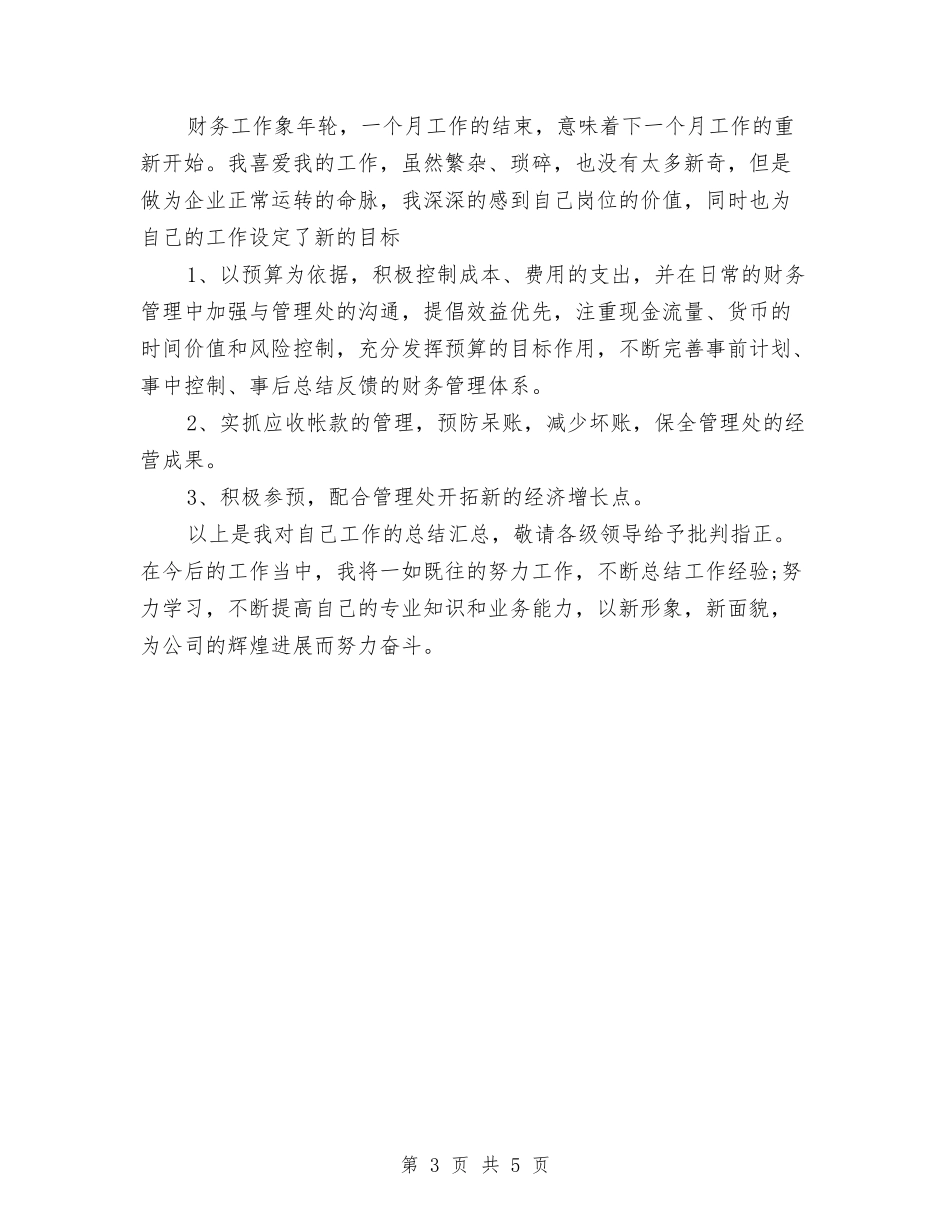 财务工作象年轮，一个月工作的结束，意味着下一个月工作的重新开始。我喜爱我的工作，虽然繁杂、琐碎，也没有太多新奇，但是做为企业正常运转的命脉，我深深的感到自己岗位的价值，同时也为自己的工作设定了新的目标

1、以预算为依据，积极控制成本、费用的支出，并在日常的财务管理中加强与管理处的沟通，提倡效益优先，注重现金流量、货币的时间价值和风险控制，充分发挥预算的目标作用，不断完善事前计划、事中控制、事后总结反馈的财务管理体系。

2、实抓应收帐款的管理，预防呆账，减少坏账，保全管理处的经营成果。

3、积极参预，配合管理处开拓新的经济增长点。

以上是我对自己工作的总结汇总，敬请各级领导给予批判指正。在今后的工作当中，我将一如既往的努力工作，不断总结工作经验;努力学习，不断提高自己的专业知识和业务能力，以新形象，新面貌，为公司的辉煌进展而努力奋斗。

第 3 页 共 5 页